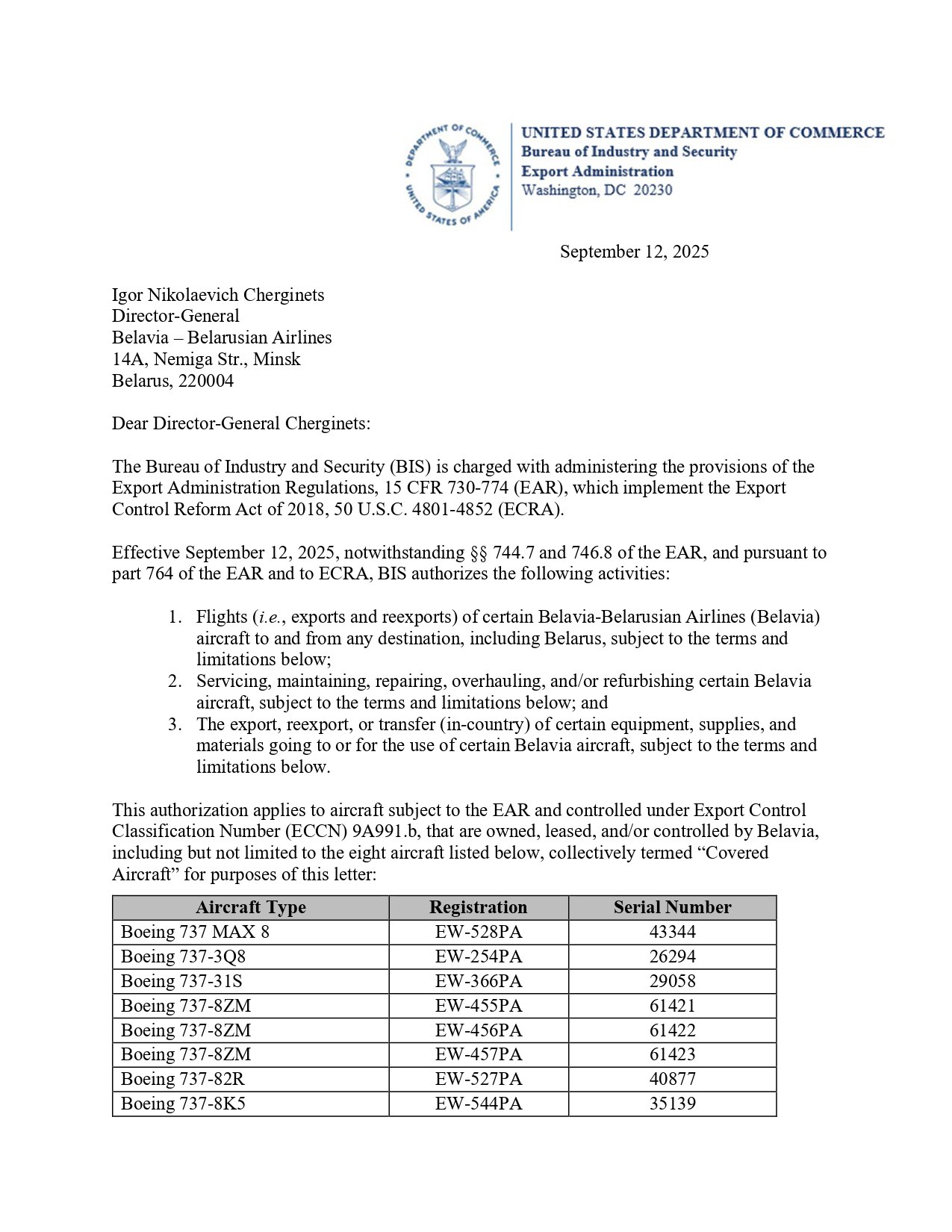 DEPARTMENT OF COMMERCE
UNITED STATES OF AMERICA

UNITED STATES DEPARTMENT OF COMMERCE
Bureau of Industry and Security
Export Administration
Washington, DC 20230

September 12, 2025

Igor Nikolaevich Cherginets
Director-General
Belavia – Belarusian Airlines
14A, Nemiga Str., Minsk
Belarus, 220004

Dear Director-General Cherginets:

The Bureau of Industry and Security (BIS) is charged with administering the provisions of the Export Administration Regulations, 15 CFR 730-774 (EAR), which implement the Export Control Reform Act of 2018, 50 U.S.C. 4801-4852 (ECRA).

Effective September 12, 2025, notwithstanding §§ 744.7 and 746.8 of the EAR, and pursuant to part 764 of the EAR and to ECRA, BIS authorizes the following activities:

1. Flights (i.e., exports and reexports) of certain Belavia-Belarusian Airlines (Belavia) aircraft to and from any destination, including Belarus, subject to the terms and limitations below;
2. Servicing, maintaining, repairing, overhauling, and/or refurbishing certain Belavia aircraft, subject to the terms and limitations below; and
3. The export, reexport, or transfer (in-country) of certain equipment, supplies, and materials going to or for the use of certain Belavia aircraft, subject to the terms and limitations below.

This authorization applies to aircraft subject to the EAR and controlled under Export Control Classification Number (ECCN) 9A991.b, that are owned, leased, and/or controlled by Belavia, including but not limited to the eight aircraft listed below, collectively termed "Covered Aircraft" for purposes of this letter:

| Aircraft Type | Registration | Serial Number |
|---|---|---|
| Boeing 737 MAX 8 | EW-528PA | 43344 |
| Boeing 737-3Q8 | EW-254PA | 26294 |
| Boeing 737-31S | EW-366PA | 29058 |
| Boeing 737-8ZM | EW-455PA | 61421 |
| Boeing 737-8ZM | EW-456PA | 61422 |
| Boeing 737-8ZM | EW-457PA | 61423 |
| Boeing 737-82R | EW-527PA | 40877 |
| Boeing 737-8K5 | EW-544PA | 35139 |